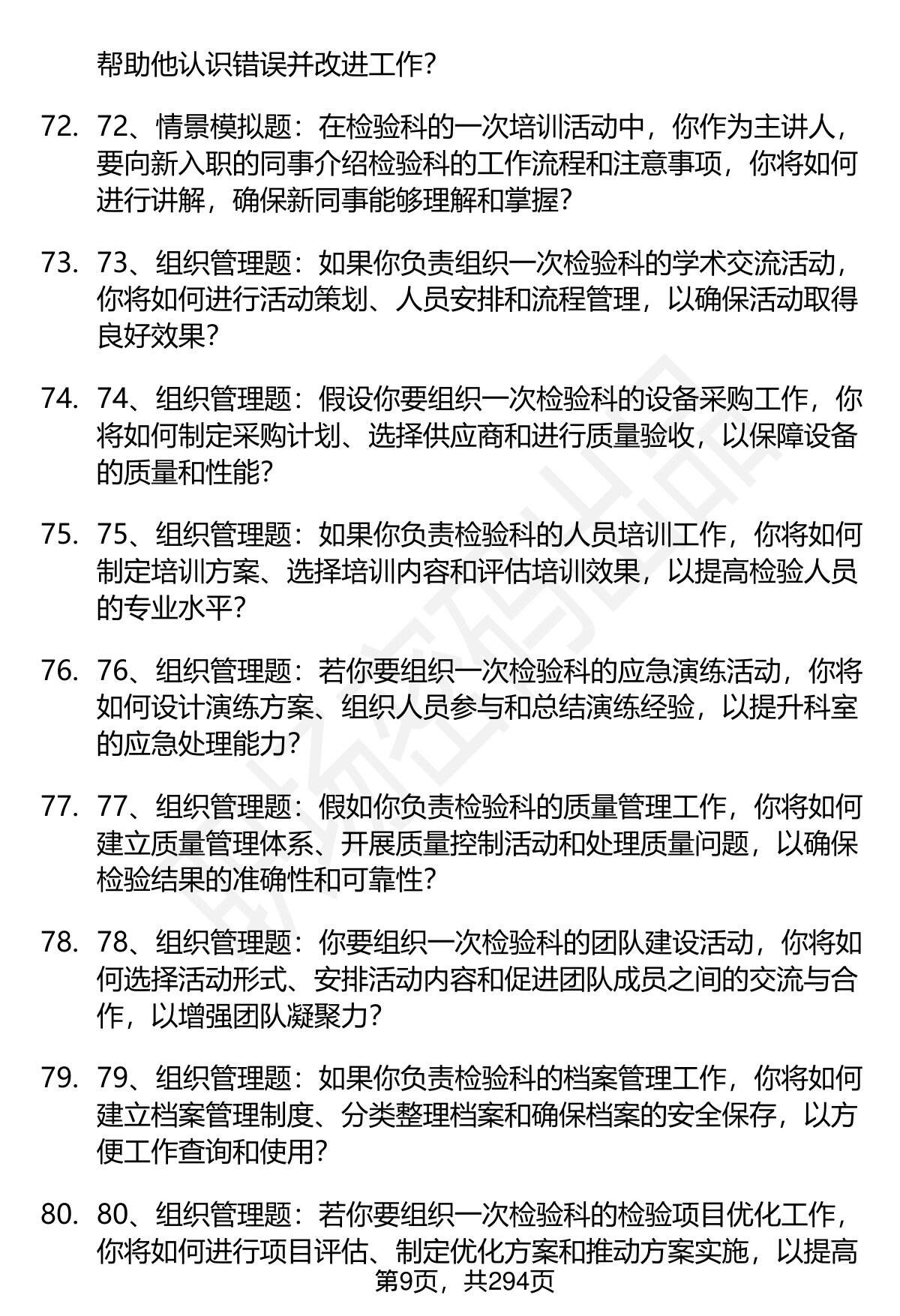 帮助他认识错误并改进工作？

72. 72、情景模拟题：在检验科的一次培训活动中，你作为主讲人，要向新入职的同事介绍检验科的工作流程和注意事项，你将如何进行讲解，确保新同事能够理解和掌握？

73. 73、组织管理题：如果你负责组织一次检验科的学术交流活动，你将如何进行活动策划、人员安排和流程管理，以确保活动取得良好效果？

74. 74、组织管理题：假设你要组织一次检验科的设备采购工作，你将如何制定采购计划、选择供应商和进行质量验收，以保障设备的质量和性能？

75. 75、组织管理题：如果你负责检验科的人员培训工作，你将如何制定培训方案、选择培训内容和评估培训效果，以提高检验人员的专业水平？

76. 76、组织管理题：若你要组织一次检验科的应急演练活动，你将如何设计演练方案、组织人员参与和总结演练经验，以提升科室的应急处理能力？

77. 77、组织管理题：假如你负责检验科的质量管理工作，你将如何建立质量管理体系、开展质量控制活动和处理质量问题，以确保检验结果的准确性和可靠性？

78. 78、组织管理题：你要组织一次检验科的团队建设活动，你将如何选择活动形式、安排活动内容和促进团队成员之间的交流与合作，以增强团队凝聚力？

79. 79、组织管理题：如果你负责检验科的档案管理工作，你将如何建立档案管理制度、分类整理档案和确保档案的安全保存，以方便工作查询和使用？

80. 80、组织管理题：若你要组织一次检验科的检验项目优化工作，你将如何进行项目评估、制定优化方案和推动方案实施，以提高

第9页，共294页